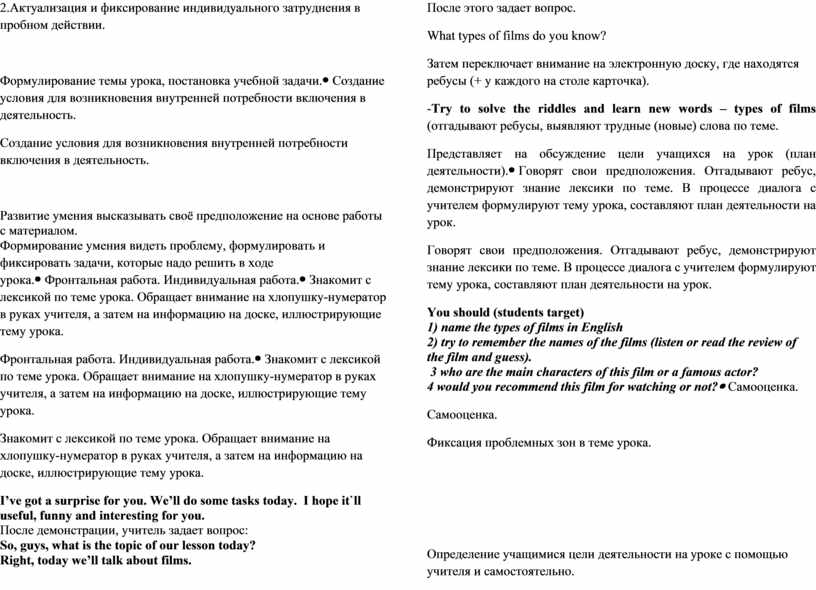 2.Актуализация и фиксирование индивидуального затруднения в пробном действии.

Формулирование темы урока, постановка учебной задачи.• Создание условия для возникновения внутренней потребности включения в деятельность.

Создание условия для возникновения внутренней потребности включения в деятельность.

Развитие умения высказывать своё предположение на основе работы с материалом.
Формирование умения видеть проблему, формулировать и фиксировать задачи, которые надо решить в ходе урока.• Фронтальная работа. Индивидуальная работа.• Знакомит с лексикой по теме урока. Обращает внимание на хлопушку-нумератор в руках учителя, а затем на информацию на доске, иллюстрирующие тему урока.

Фронтальная работа. Индивидуальная работа.• Знакомит с лексикой по теме урока. Обращает внимание на хлопушку-нумератор в руках учителя, а затем на информацию на доске, иллюстрирующие тему урока.

Знакомит с лексикой по теме урока. Обращает внимание на хлопушку-нумератор в руках учителя, а затем на информацию на доске, иллюстрирующие тему урока.

I've got a surprise for you. We'll do some tasks today. I hope it`ll useful, funny and interesting for you.
После демонстрации, учитель задает вопрос:
So, guys, what is the topic of our lesson today?
Right, today we'll talk about films.

После этого задает вопрос.

What types of films do you know?

Затем переключает внимание на электронную доску, где находятся ребусы (+ у каждого на столе карточка).

-Try to solve the riddles and learn new words – types of films (отгадывают ребусы, выявляют трудные (новые) слова по теме.

Представляет на обсуждение цели учащихся на урок (план деятельности).• Говорят свои предположения. Отгадывают ребус, демонстрируют знание лексики по теме. В процессе диалога с учителем формулируют тему урока, составляют план деятельности на урок.

Говорят свои предположения. Отгадывают ребус, демонстрируют знание лексики по теме. В процессе диалога с учителем формулируют тему урока, составляют план деятельности на урок.

You should (students target)
1) name the types of films in English
2) try to remember the names of the films (listen or read the review of the film and guess).
3 who are the main characters of this film or a famous actor?
4 would you recommend this film for watching or not?• Самооценка.

Самооценка.

Фиксация проблемных зон в теме урока.

Определение учащимися цели деятельности на уроке с помощью учителя и самостоятельно.